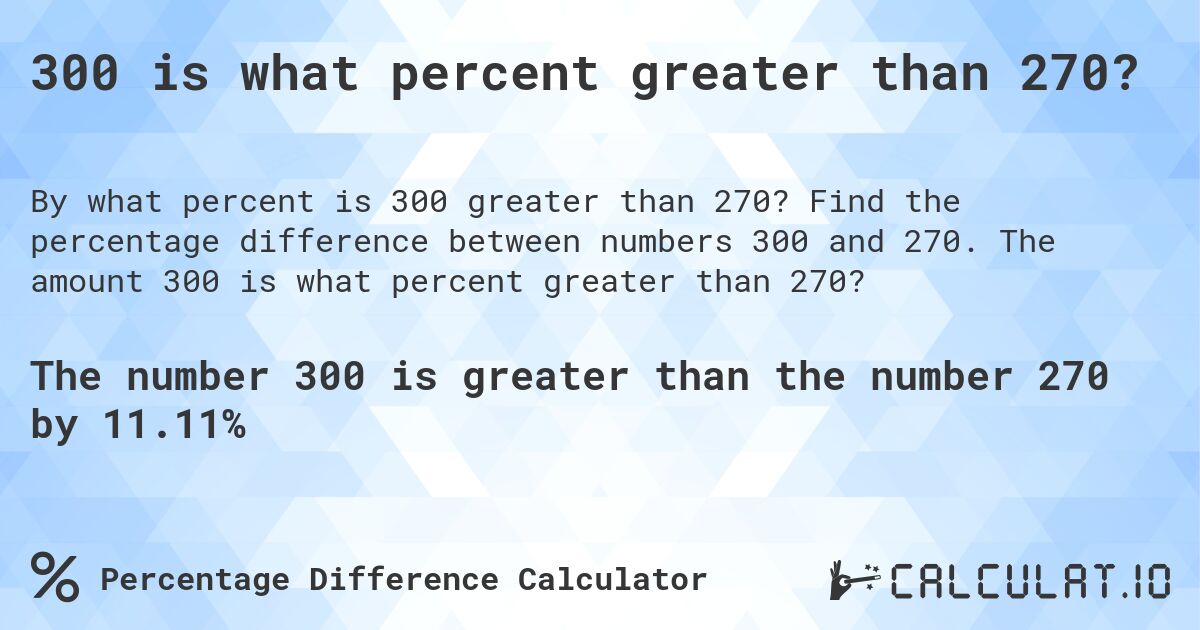 300 is what percent greater than 270?

By what percent is 300 greater than 270? Find the percentage difference between numbers 300 and 270. The amount 300 is what percent greater than 270?

The number 300 is greater than the number 270 by 11.11%

% Percentage Difference Calculator

CALCULAT.IO